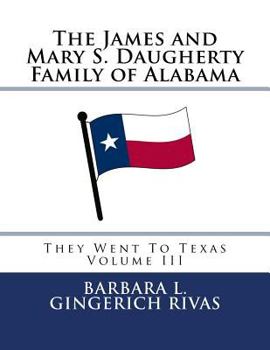 The James and Mary S. Daugherty Family of Alabama

They Went To Texas
Volume III

BARBARA L. GINGERICH RIVAS